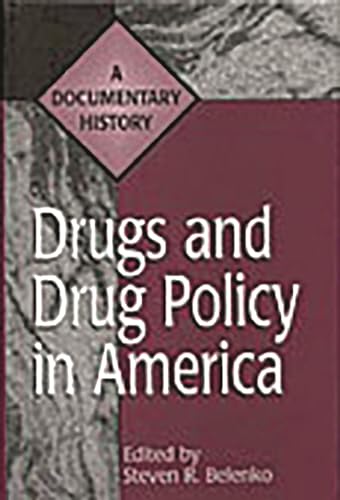 A DOCUMENTARY HISTORY

Drugs and Drug Policy in America

Edited by
Steven R. Belenko